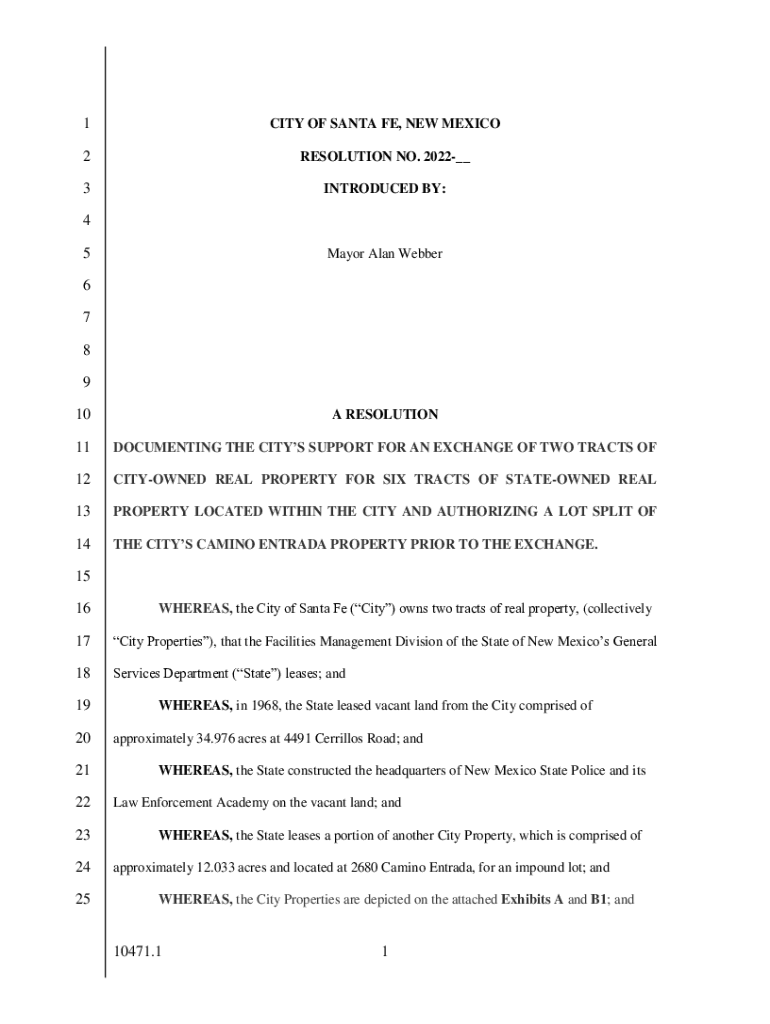 1 CITY OF SANTA FE, NEW MEXICO

2 RESOLUTION NO. 2022-__

3 INTRODUCED BY:

4

5 Mayor Alan Webber

6

7

8

9

10 A RESOLUTION

11 DOCUMENTING THE CITY'S SUPPORT FOR AN EXCHANGE OF TWO TRACTS OF

12 CITY-OWNED REAL PROPERTY FOR SIX TRACTS OF STATE-OWNED REAL

13 PROPERTY LOCATED WITHIN THE CITY AND AUTHORIZING A LOT SPLIT OF

14 THE CITY'S CAMINO ENTRADA PROPERTY PRIOR TO THE EXCHANGE.

15

16 WHEREAS, the City of Santa Fe ("City") owns two tracts of real property, (collectively

17 "City Properties"), that the Facilities Management Division of the State of New Mexico's General

18 Services Department ("State") leases; and

19 WHEREAS, in 1968, the State leased vacant land from the City comprised of

20 approximately 34.976 acres at 4491 Cerrillos Road; and

21 WHEREAS, the State constructed the headquarters of New Mexico State Police and its

22 Law Enforcement Academy on the vacant land; and

23 WHEREAS, the State leases a portion of another City Property, which is comprised of

24 approximately 12.033 acres and located at 2680 Camino Entrada, for an impound lot; and

25 WHEREAS, the City Properties are depicted on the attached Exhibits A and B1; and

10471.1 1